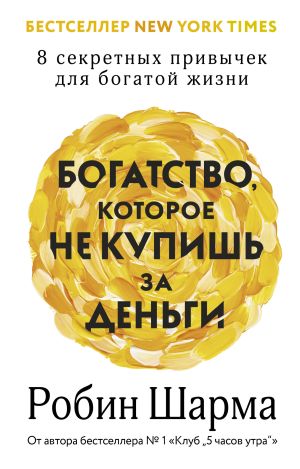 БЕСТСЕЛЛЕР NEW YORK TIMES

8 секретных привычек для богатой жизни

БОГАТСТВО, КОТОРОЕ НЕ КУПИШЬ ЗА ДЕНЬГИ

Робин Шарма

От автора бестселлера № 1 «Клуб „5 часов утра“»